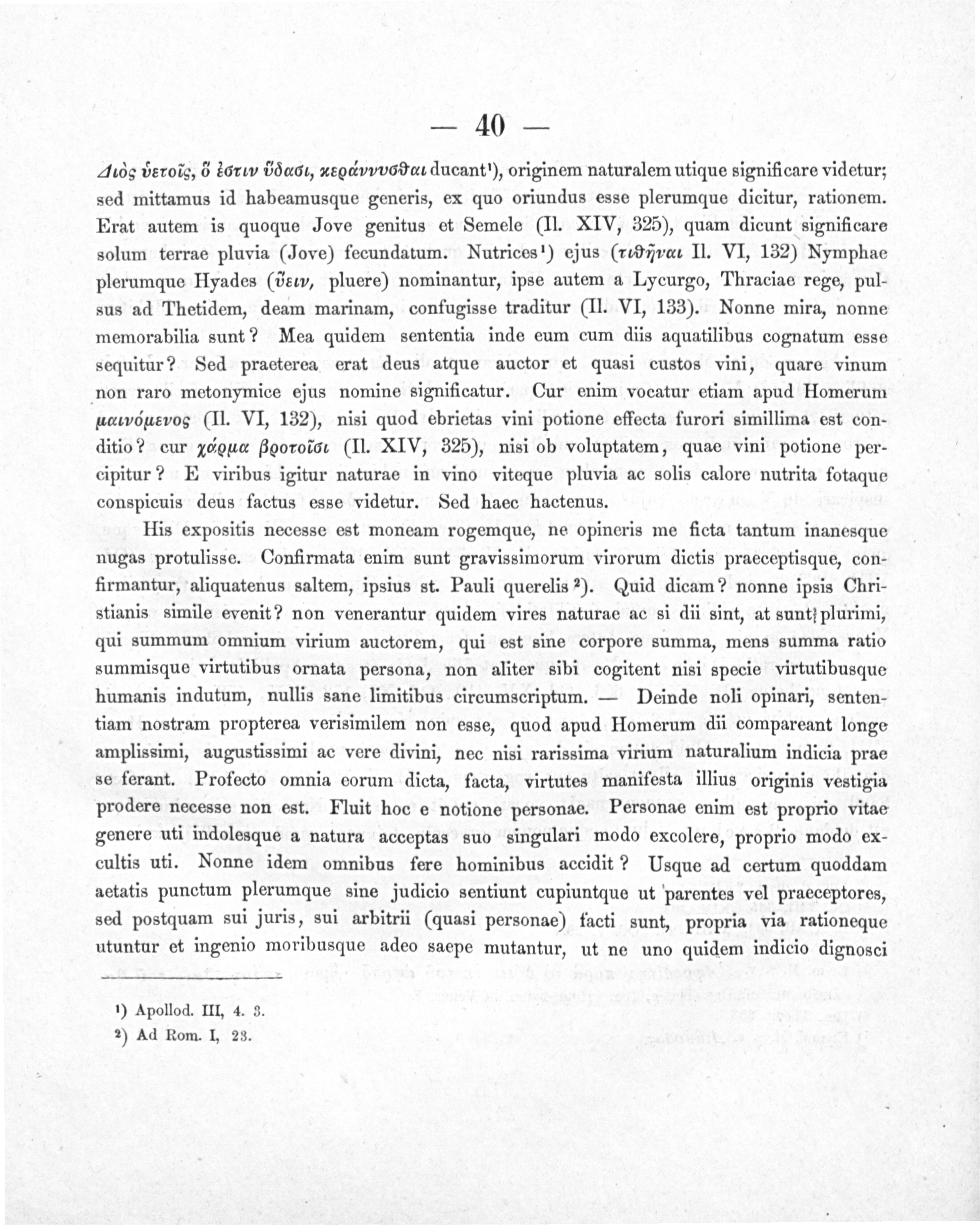 — 40 —

Διὸς ὑετοῖς, ὅ ἐστιν ὕδασι, κεράννυσθαι ducant¹), originem naturalem utique significare videtur; sed mittamus id habeamusque generis, ex quo oriundus esse plerumque dicitur, rationem. Erat autem is quoque Jove genitus et Semele (Il. XIV, 325), quam dicunt significare solum terrae pluvia (Jove) fecundatum. Nutrices¹) ejus (τιθῆναι Il. VI, 132) Nymphae plerumque Hyades (ὕειν, pluere) nominantur, ipse autem a Lycurgo, Thraciae rege, pulsus ad Thetidem, deam marinam, confugisse traditur (Il. VI, 133). Nonne mira, nonne memorabilia sunt? Mea quidem sententia inde eum cum diis aquatilibus cognatum esse sequitur? Sed praeterea erat deus atque auctor et quasi custos vini, quare vinum non raro metonymice ejus nomine significatur. Cur enim vocatur etiam apud Homerum μαινόμενος (Il. VI, 132), nisi quod ebrietas vini potione effecta furori simillima est conditio? cur χάρμα βροτοῖσι (Il. XIV, 325), nisi ob voluptatem, quae vini potione percipitur? E viribus igitur naturae in vino viteque pluvia ac solis calore nutrita fotaque conspicuis deus factus esse videtur. Sed haec hactenus.

His expositis necesse est moneam rogemque, ne opineris me ficta tantum inanesque nugas protulisse. Confirmata enim sunt gravissimorum virorum dictis praeceptisque, confirmantur, aliquatenus saltem, ipsius st. Pauli querelis²). Quid dicam? nonne ipsis Christianis simile evenit? non venerantur quidem vires naturae ac si dii sint, at sunt plurimi, qui summum omnium virium auctorem, qui est sine corpore summa, mens summa ratio summisque virtutibus ornata persona, non aliter sibi cogitent nisi specie virtutibusque humanis indutum, nullis sane limitibus circumscriptum. — Deinde noli opinari, sententiam nostram propterea verisimilem non esse, quod apud Homerum dii compareant longe amplissimi, augustissimi ac vere divini, nec nisi rarissima virium naturalium indicia prae se ferant. Profecto omnia eorum dicta, facta, virtutes manifesta illius originis vestigia prodere necesse non est. Fluit hoc e notione personae. Personae enim est proprio vitae genere uti indolesque a natura acceptas suo singulari modo excolere, proprio modo excultis uti. Nonne idem omnibus fere hominibus accidit? Usque ad certum quoddam aetatis punctum plerumque sine judicio sentiunt cupiuntque ut parentes vel praeceptores, sed postquam sui juris, sui arbitrii (quasi personae) facti sunt, propria via rationeque utuntur et ingenio moribusque adeo saepe mutantur, ut ne uno quidem indicio dignosci

¹) Apollod. III, 4. 3.
²) Ad Rom. I, 23.